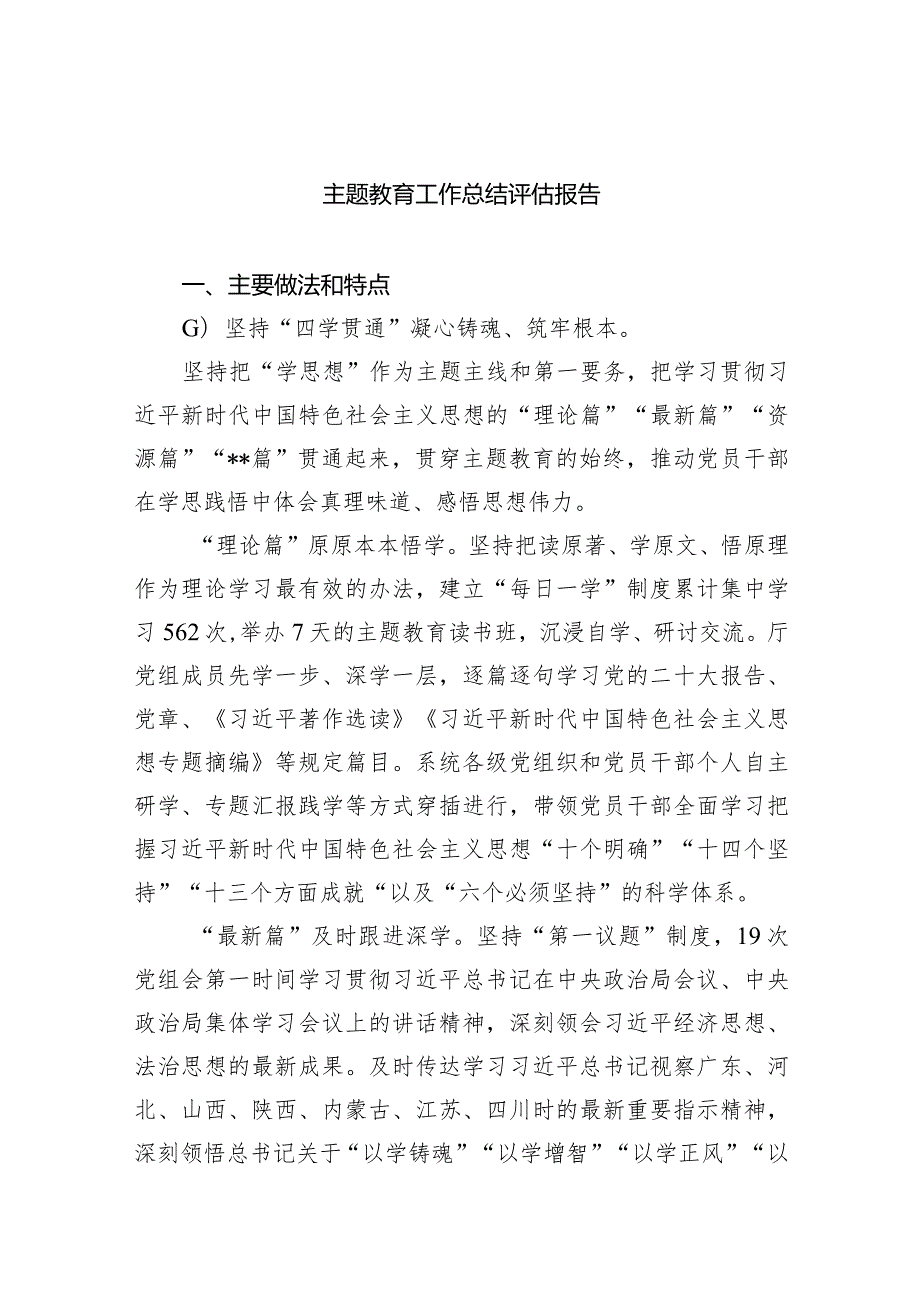 主题教育工作总结评估报告

一、主要做法和特点

G）坚持“四学贯通”凝心铸魂、筑牢根本。

坚持把“学思想”作为主题主线和第一要务，把学习贯彻习近平新时代中国特色社会主义思想的“理论篇”“最新篇”“资源篇”“**篇”贯通起来，贯穿主题教育的始终，推动党员干部在学思践悟中体会真理味道、感悟思想伟力。

“理论篇”原原本本悟学。坚持把读原著、学原文、悟原理作为理论学习最有效的办法，建立“每日一学”制度累计集中学习562次，举办7天的主题教育读书班，沉浸自学、研讨交流。厅党组成员先学一步、深学一层，逐篇逐句学习党的二十大报告、党章、《习近平著作选读》《习近平新时代中国特色社会主义思想专题摘编》等规定篇目。系统各级党组织和党员干部个人自主研学、专题汇报践学等方式穿插进行，带领党员干部全面学习把握习近平新时代中国特色社会主义思想“十个明确”“十四个坚持”“十三个方面成就“以及“六个必须坚持”的科学体系。

“最新篇”及时跟进深学。坚持“第一议题”制度，19次党组会第一时间学习贯彻习近平总书记在中央政治局会议、中央政治局集体学习会议上的讲话精神，深刻领会习近平经济思想、法治思想的最新成果。及时传达学习习近平总书记视察广东、河北、山西、陕西、内蒙古、江苏、四川时的最新重要指示精神，深刻领悟总书记关于“以学铸魂”“以学增智”“以学正风”“以